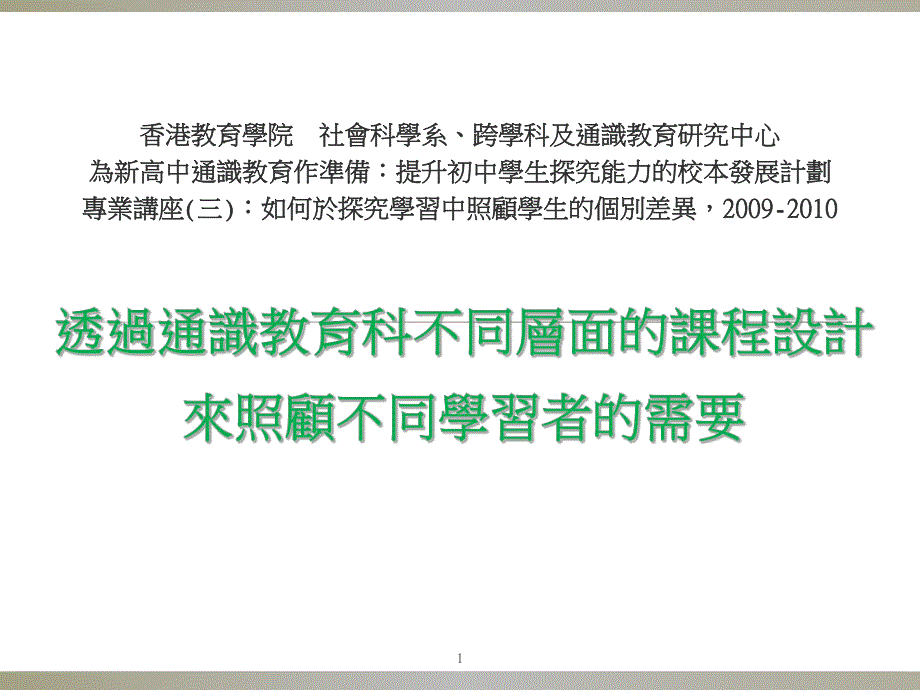 香港教育學院　社會科學系、跨學科及通識教育研究中心
為新高中通識教育作準備：提升初中學生探究能力的校本發展計劃
專業講座(三)：如何於探究學習中照顧學生的個別差異，2009-2010

透過通識教育科不同層面的課程設計
來照顧不同學習者的需要

1